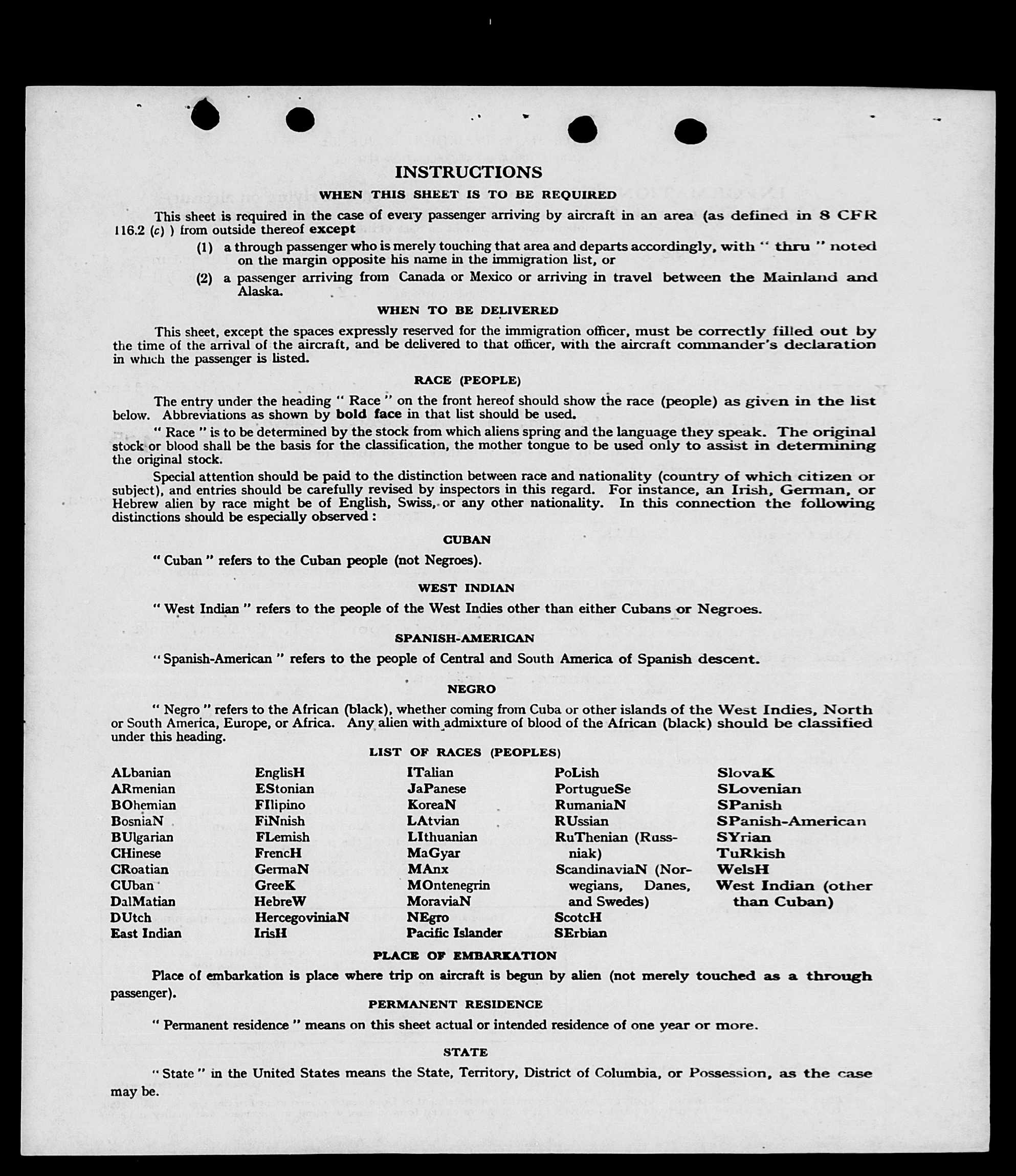 INSTRUCTIONS

WHEN THIS SHEET IS TO BE REQUIRED

This sheet is required in the case of every passenger arriving by aircraft in an area (as defined in 8 CFR 116.2 (c) ) from outside thereof except

(1) a through passenger who is merely touching that area and departs accordingly, with " thru " noted on the margin opposite his name in the immigration list, or

(2) a passenger arriving from Canada or Mexico or arriving in travel between the Mainland and Alaska.

WHEN TO BE DELIVERED

This sheet, except the spaces expressly reserved for the immigration officer, must be correctly filled out by the time of the arrival of the aircraft, and be delivered to that officer, with the aircraft commander's declaration in which the passenger is listed.

RACE (PEOPLE)

The entry under the heading " Race " on the front hereof should show the race (people) as given in the list below. Abbreviations as shown by bold face in that list should be used.

" Race " is to be determined by the stock from which aliens spring and the language they speak. The original stock or blood shall be the basis for the classification, the mother tongue to be used only to assist in determining the original stock.

Special attention should be paid to the distinction between race and nationality (country of which citizen or subject), and entries should be carefully revised by inspectors in this regard. For instance, an Irish, German, or Hebrew alien by race might be of English, Swiss, or any other nationality. In this connection the following distinctions should be especially observed :

CUBAN

" Cuban " refers to the Cuban people (not Negroes).

WEST INDIAN

" West Indian " refers to the people of the West Indies other than either Cubans or Negroes.

SPANISH-AMERICAN

" Spanish-American " refers to the people of Central and South America of Spanish descent.

NEGRO

" Negro " refers to the African (black), whether coming from Cuba or other islands of the West Indies, North or South America, Europe, or Africa. Any alien with admixture of blood of the African (black) should be classified under this heading.

LIST OF RACES (PEOPLES)

ALbanian
ARmenian
BOhemian
BosniaN
BUlgarian
CHinese
CRoatian
CUban
DalMatian
DUtch
East Indian

EnglisH
EStonian
FIlipino
FiNnish
FLemish
FrencH
GermaN
GreeK
HebreW
HercegoviniaN
IrisH

ITalian
JaPanese
KoreaN
LAtvian
LIthuanian
MaGyar
MAnx
MOntenegrin
MoraviaN
NEgro
Pacific Islander

PoLish
PortugueSe
RumaniaN
RUssian
RuThenian (Russniak)
ScandinaviaN (Norwegians, Danes, and Swedes)
ScotcH
SErbian

SlovaK
SLovenian
SPanish
SPanish-American
SYrian
TuRkish
WelsH
West Indian (other than Cuban)

PLACE OF EMBARKATION

Place of embarkation is place where trip on aircraft is begun by alien (not merely touched as a through passenger).

PERMANENT RESIDENCE

" Permanent residence " means on this sheet actual or intended residence of one year or more.

STATE

" State " in the United States means the State, Territory, District of Columbia, or Possession, as the case may be.